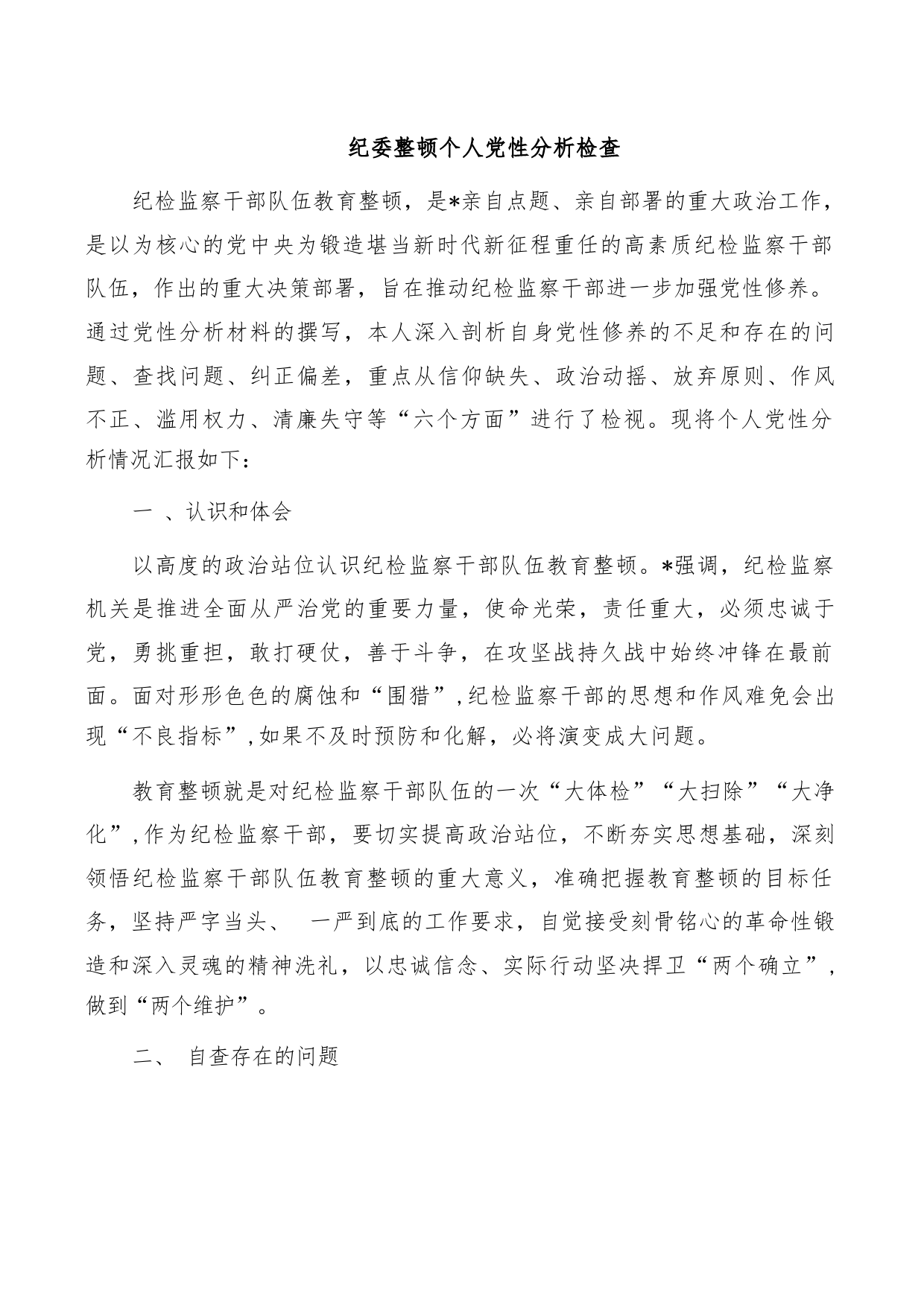 纪委整顿个人党性分析检查

纪检监察干部队伍教育整顿，是*亲自点题、亲自部署的重大政治工作，是以为核心的党中央为锻造堪当新时代新征程重任的高素质纪检监察干部队伍，作出的重大决策部署，旨在推动纪检监察干部进一步加强党性修养。通过党性分析材料的撰写，本人深入剖析自身党性修养的不足和存在的问题、查找问题、纠正偏差，重点从信仰缺失、政治动摇、放弃原则、作风不正、滥用权力、清廉失守等“六个方面”进行了检视。现将个人党性分析情况汇报如下：

一 、认识和体会

以高度的政治站位认识纪检监察干部队伍教育整顿。*强调，纪检监察机关是推进全面从严治党的重要力量，使命光荣，责任重大，必须忠诚于党，勇挑重担，敢打硬仗，善于斗争，在攻坚战持久战中始终冲锋在最前面。面对形形色色的腐蚀和“围猎”,纪检监察干部的思想和作风难免会出现“不良指标”,如果不及时预防和化解，必将演变成大问题。

教育整顿就是对纪检监察干部队伍的一次“大体检”“大扫除”“大净化”,作为纪检监察干部，要切实提高政治站位，不断夯实思想基础，深刻领悟纪检监察干部队伍教育整顿的重大意义，准确把握教育整顿的目标任务，坚持严字当头、 一严到底的工作要求，自觉接受刻骨铭心的革命性锻造和深入灵魂的精神洗礼，以忠诚信念、实际行动坚决捍卫“两个确立”，做到“两个维护”。

二、 自查存在的问题